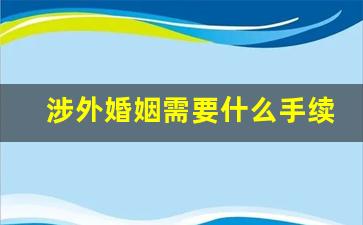 涉外婚姻需要什么手续